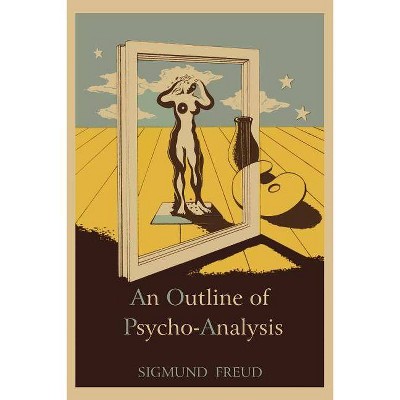 An Outline of Psycho-Analysis

SIGMUND FREUD